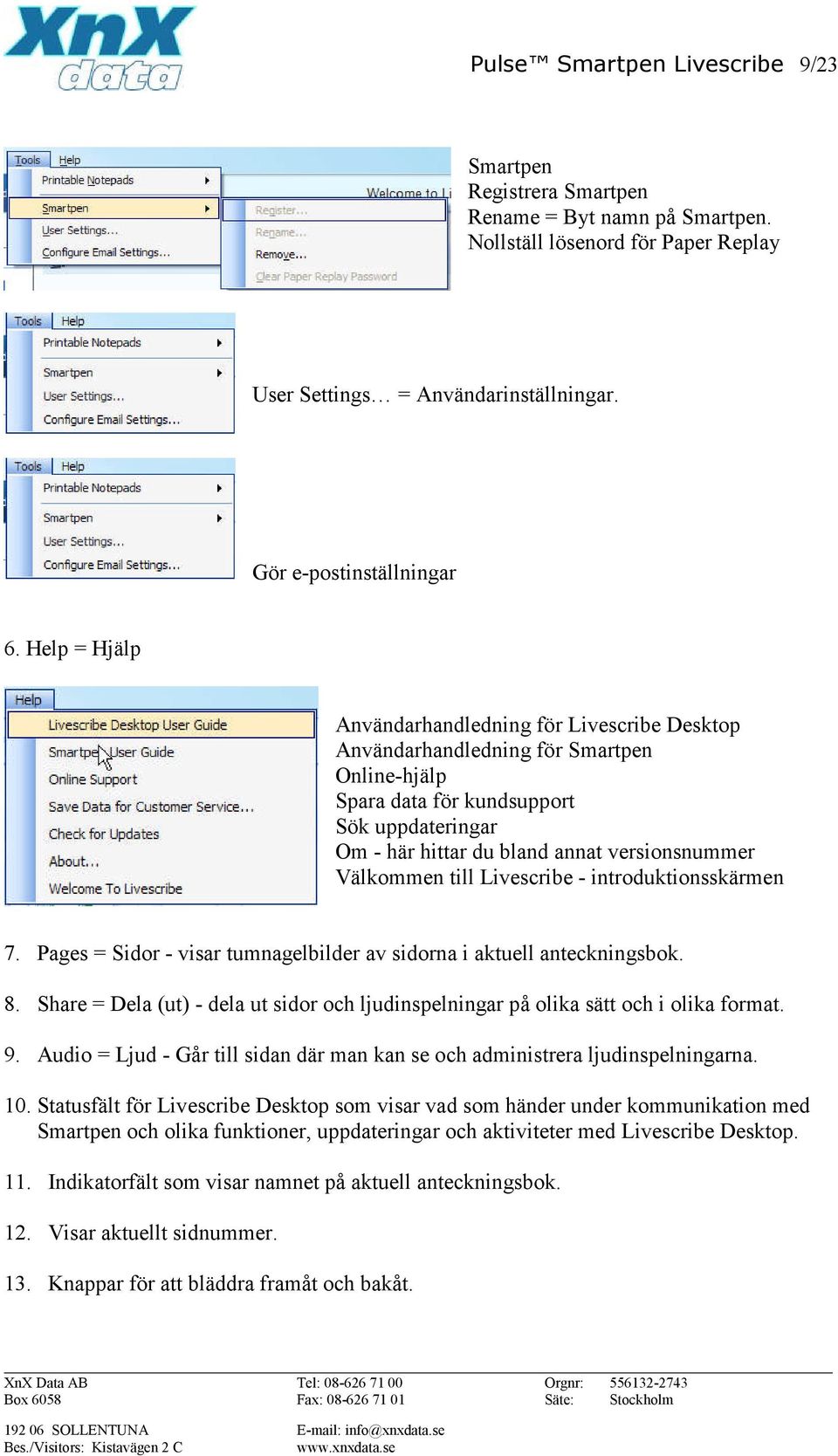 XnX data

Pulse™ Smartpen Livescribe 9/23

Tools Help
Printable Notepads
Smartpen
User Settings...
Configure Email Settings...
Welcome to Li
Register...
Rename...
Remove...
Clear Paper Replay Password

Smartpen
Registrera Smartpen
Rename = Byt namn på Smartpen.
Nollställ lösenord för Paper Replay

Tools Help
Printable Notepads
Smartpen
User Settings...
Configure Email Settings...

User Settings… = Användarinställningar.

Tools Help
Printable Notepads
Smartpen
User Settings...
Configure Email Settings...

Gör e-postinställningar

6. Help = Hjälp

Help
Livescribe Desktop User Guide
Smartpen User Guide
Online Support
Save Data for Customer Service...
Check for Updates
About...
Welcome To Livescribe

Användarhandledning för Livescribe Desktop
Användarhandledning för Smartpen
Online-hjälp
Spara data för kundsupport
Sök uppdateringar
Om - här hittar du bland annat versionsnummer
Välkommen till Livescribe - introduktionsskärmen

7. Pages = Sidor - visar tumnagelbilder av sidorna i aktuell anteckningsbok.

8. Share = Dela (ut) - dela ut sidor och ljudinspelningar på olika sätt och i olika format.

9. Audio = Ljud - Går till sidan där man kan se och administrera ljudinspelningarna.

10. Statusfält för Livescribe Desktop som visar vad som händer under kommunikation med Smartpen och olika funktioner, uppdateringar och aktiviteter med Livescribe Desktop.

11. Indikatorfält som visar namnet på aktuell anteckningsbok.

12. Visar aktuellt sidnummer.

13. Knappar för att bläddra framåt och bakåt.

XnX Data AB
Box 6058

192 06 SOLLENTUNA
Bes./Visitors: Kistavägen 2 C

Tel: 08-626 71 00
Fax: 08-626 71 01

E-mail: info@xnxdata.se
www.xnxdata.se

Orgnr: 556132-2743
Säte: Stockholm